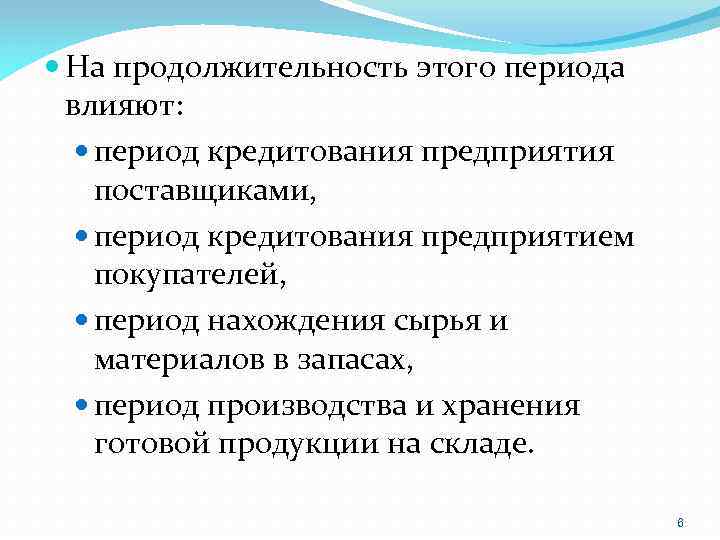 • На продолжительность этого периода влияют:

• период кредитования предприятия поставщиками,

• период кредитования предприятием покупателей,

• период нахождения сырья и материалов в запасах,

• период производства и хранения готовой продукции на складе.

6